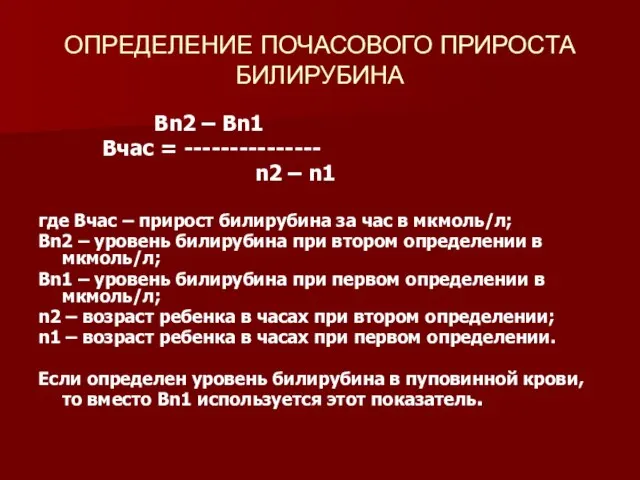 ОПРЕДЕЛЕНИЕ ПОЧАСОВОГО ПРИРОСТА БИЛИРУБИНА

Bn2 – Bn1
Вчас = ---------------
n2 – n1

где Вчас – прирост билирубина за час в мкмоль/л;
Bn2 – уровень билирубина при втором определении в мкмоль/л;
Bn1 – уровень билирубина при первом определении в мкмоль/л;
n2 – возраст ребенка в часах при втором определении;
n1 – возраст ребенка в часах при первом определении.

Если определен уровень билирубина в пуповинной крови, то вместо Bn1 используется этот показатель.